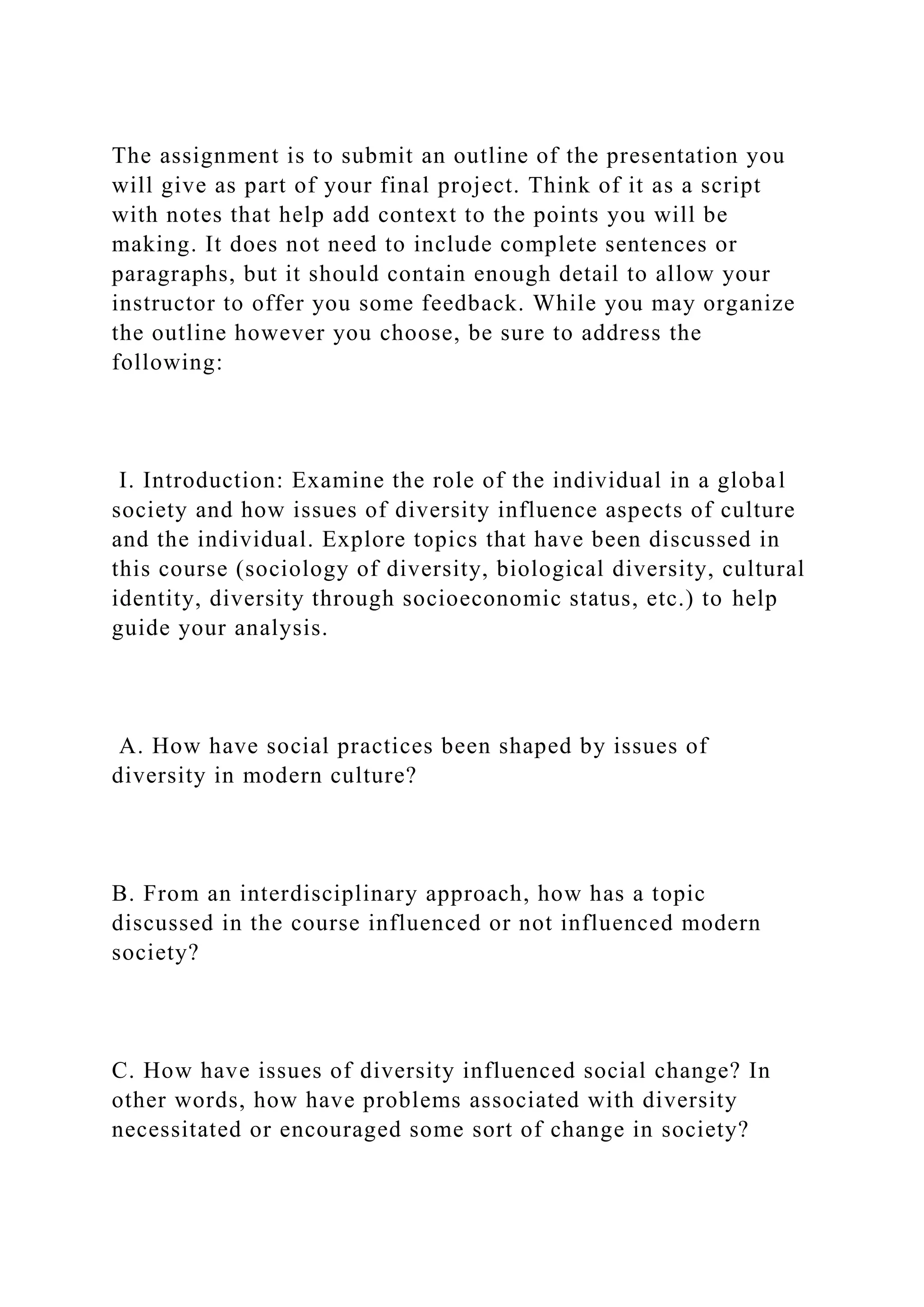 The assignment is to submit an outline of the presentation you will give as part of your final project. Think of it as a script with notes that help add context to the points you will be making. It does not need to include complete sentences or paragraphs, but it should contain enough detail to allow your instructor to offer you some feedback. While you may organize the outline however you choose, be sure to address the following:

I. Introduction: Examine the role of the individual in a global society and how issues of diversity influence aspects of culture and the individual. Explore topics that have been discussed in this course (sociology of diversity, biological diversity, cultural identity, diversity through socioeconomic status, etc.) to help guide your analysis.

A. How have social practices been shaped by issues of diversity in modern culture?

B. From an interdisciplinary approach, how has a topic discussed in the course influenced or not influenced modern society?

C. How have issues of diversity influenced social change? In other words, how have problems associated with diversity necessitated or encouraged some sort of change in society?